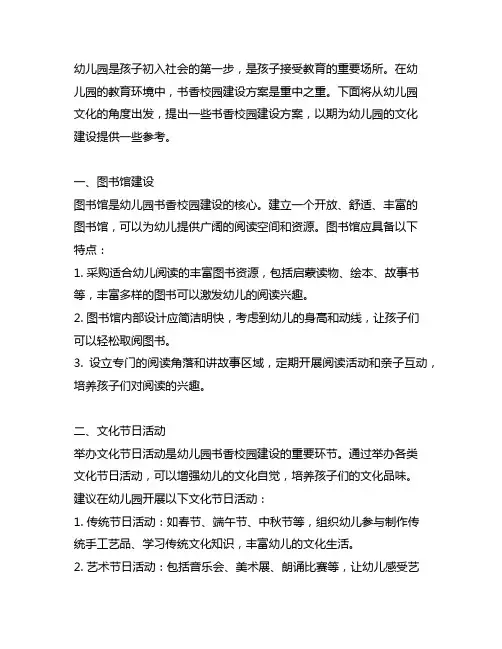 幼儿园是孩子初入社会的第一步，是孩子接受教育的重要场所。在幼儿园的教育环境中，书香校园建设方案是重中之重。下面将从幼儿园文化的角度出发，提出一些书香校园建设方案，以期为幼儿园的文化建设提供一些参考。

一、图书馆建设
图书馆是幼儿园书香校园建设的核心。建立一个开放、舒适、丰富的图书馆，可以为幼儿提供广阔的阅读空间和资源。图书馆应具备以下特点：
1. 采购适合幼儿阅读的丰富图书资源，包括启蒙读物、绘本、故事书等，丰富多样的图书可以激发幼儿的阅读兴趣。
2. 图书馆内部设计应简洁明快，考虑到幼儿的身高和动线，让孩子们可以轻松取阅图书。
3. 设立专门的阅读角落和讲故事区域，定期开展阅读活动和亲子互动，培养孩子们对阅读的兴趣。

二、文化节日活动
举办文化节日活动是幼儿园书香校园建设的重要环节。通过举办各类文化节日活动，可以增强幼儿的文化自觉，培养孩子们的文化品味。建议在幼儿园开展以下文化节日活动：
1. 传统节日活动：如春节、端午节、中秋节等，组织幼儿参与制作传统手工艺品、学习传统文化知识，丰富幼儿的文化生活。
2. 艺术节日活动：包括音乐会、美术展、朗诵比赛等，让幼儿感受艺